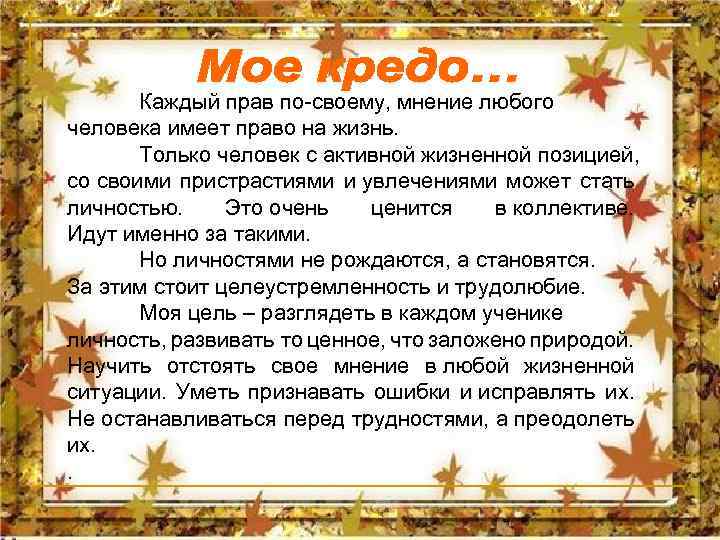 Мое кредо…

Каждый прав по-своему, мнение любого человека имеет право на жизнь.

Только человек с активной жизненной позицией, со своими пристрастиями и увлечениями может стать личностью. Это очень ценится в коллективе. Идут именно за такими.

Но личностями не рождаются, а становятся. За этим стоит целеустремленность и трудолюбие.

Моя цель – разглядеть в каждом ученике личность, развивать то ценное, что заложено природой. Научить отстоять свое мнение в любой жизненной ситуации. Уметь признавать ошибки и исправлять их. Не останавливаться перед трудностями, а преодолеть их.

.